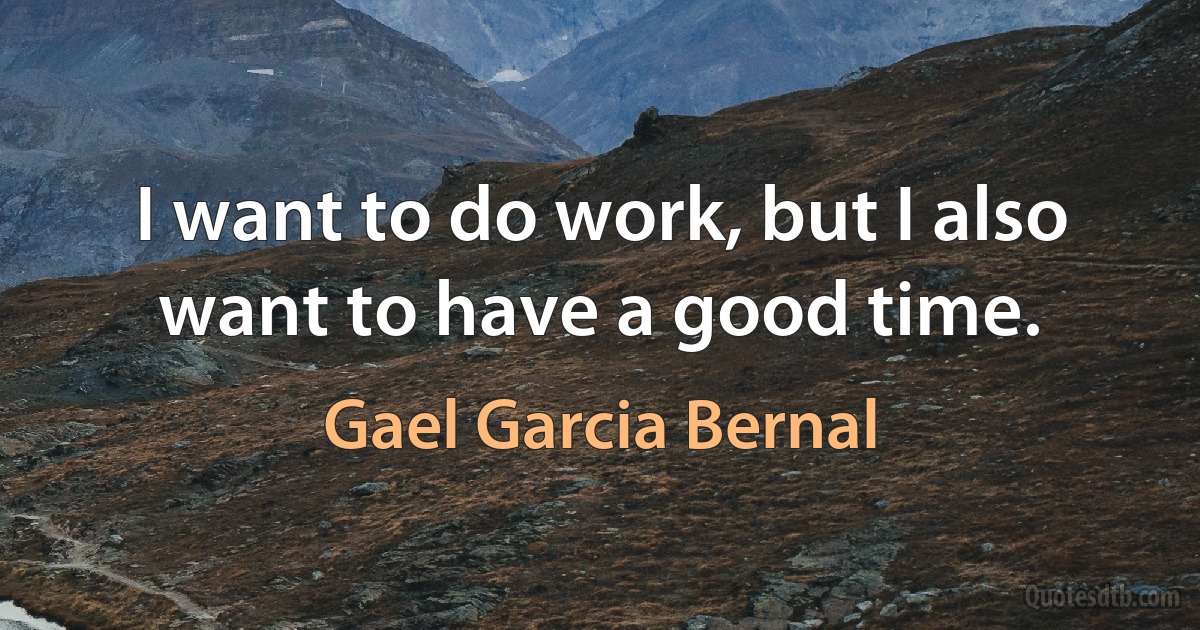 I want to do work, but I also want to have a good time.

Gael Garcia Bernal

Quotesdtb.com